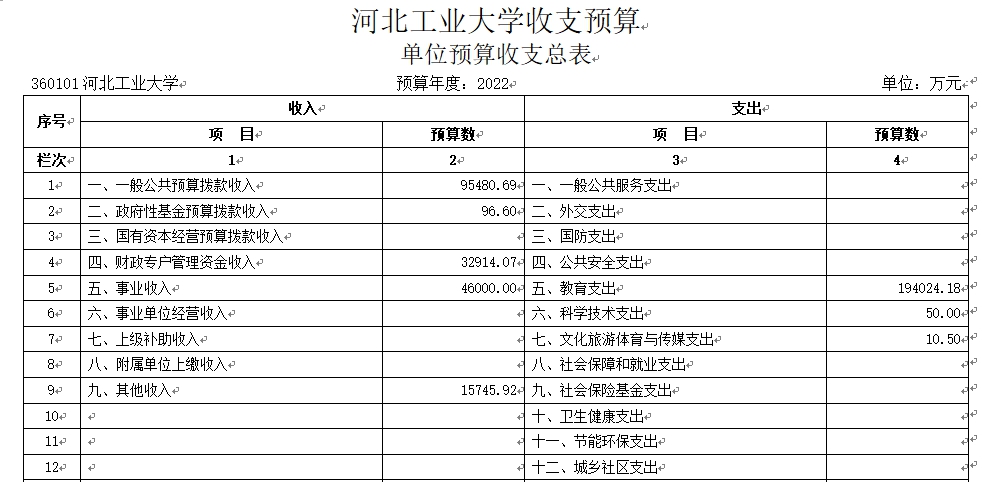 河北工业大学收支预算

单位预算收支总表

360101 河北工业大学　　预算年度：2022　　单位：万元

| 序号 | 收入 | | 支出 | |
|---|---|---|---|---|
| | 项　目 | 预算数 | 项　目 | 预算数 |
| 栏次 | 1 | 2 | 3 | 4 |
| 1 | 一、一般公共预算拨款收入 | 95480.69 | 一、一般公共服务支出 | |
| 2 | 二、政府性基金预算拨款收入 | 96.60 | 二、外交支出 | |
| 3 | 三、国有资本经营预算拨款收入 | | 三、国防支出 | |
| 4 | 四、财政专户管理资金收入 | 32914.07 | 四、公共安全支出 | |
| 5 | 五、事业收入 | 46000.00 | 五、教育支出 | 194024.18 |
| 6 | 六、事业单位经营收入 | | 六、科学技术支出 | 50.00 |
| 7 | 七、上级补助收入 | | 七、文化旅游体育与传媒支出 | 10.50 |
| 8 | 八、附属单位上缴收入 | | 八、社会保障和就业支出 | |
| 9 | 九、其他收入 | 15745.92 | 九、社会保险基金支出 | |
| 10 | | | 十、卫生健康支出 | |
| 11 | | | 十一、节能环保支出 | |
| 12 | | | 十二、城乡社区支出 | |